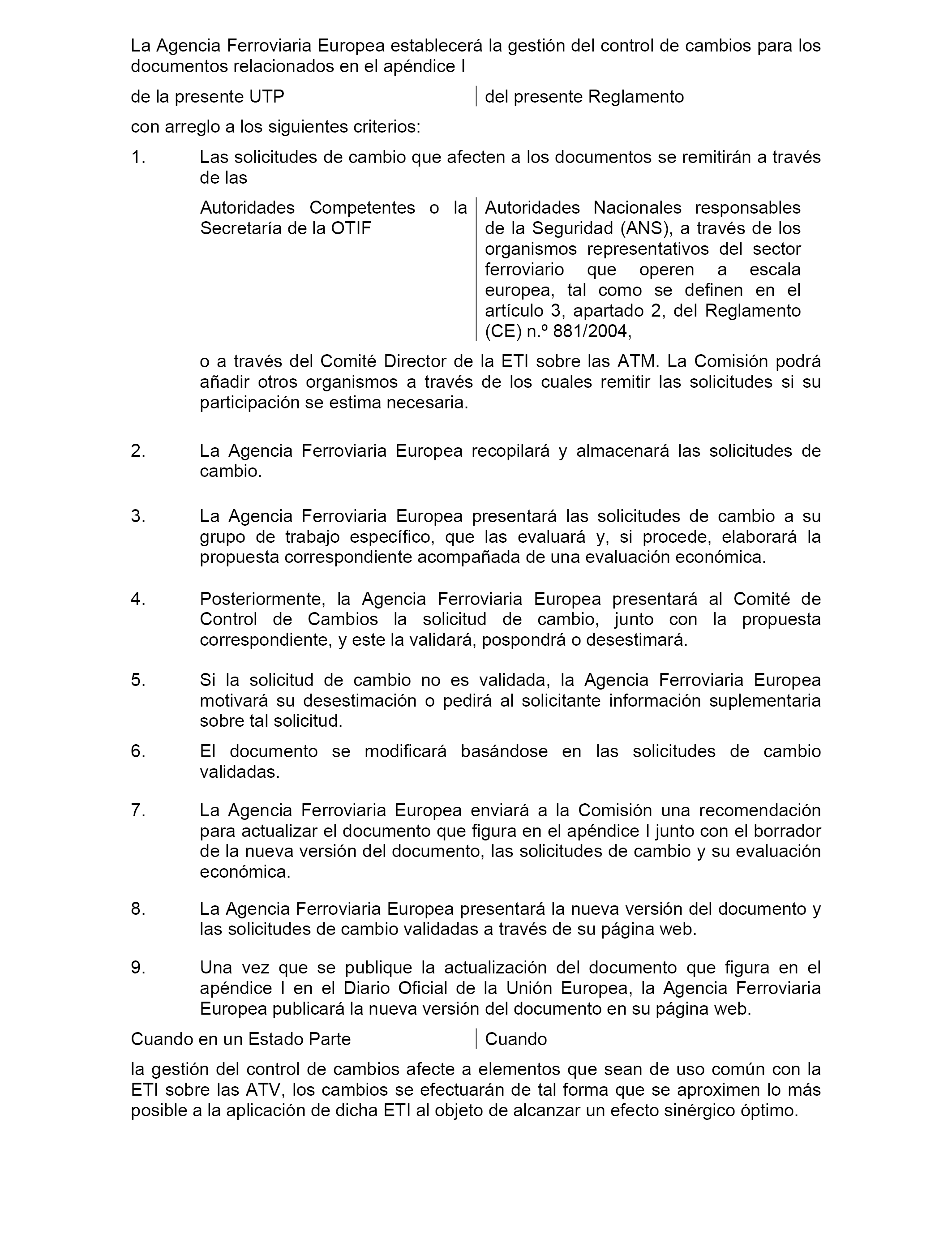 La Agencia Ferroviaria Europea establecerá la gestión del control de cambios para los documentos relacionados en el apéndice I

de la presente UTP

del presente Reglamento

con arreglo a los siguientes criterios:

1. Las solicitudes de cambio que afecten a los documentos se remitirán a través de las

Autoridades Competentes o la Secretaría de la OTIF

Autoridades Nacionales responsables de la Seguridad (ANS), a través de los organismos representativos del sector ferroviario que operen a escala europea, tal como se definen en el artículo 3, apartado 2, del Reglamento (CE) n.º 881/2004,

o a través del Comité Director de la ETI sobre las ATM. La Comisión podrá añadir otros organismos a través de los cuales remitir las solicitudes si su participación se estima necesaria.

2. La Agencia Ferroviaria Europea recopilará y almacenará las solicitudes de cambio.

3. La Agencia Ferroviaria Europea presentará las solicitudes de cambio a su grupo de trabajo específico, que las evaluará y, si procede, elaborará la propuesta correspondiente acompañada de una evaluación económica.

4. Posteriormente, la Agencia Ferroviaria Europea presentará al Comité de Control de Cambios la solicitud de cambio, junto con la propuesta correspondiente, y este la validará, pospondrá o desestimará.

5. Si la solicitud de cambio no es validada, la Agencia Ferroviaria Europea motivará su desestimación o pedirá al solicitante información suplementaria sobre tal solicitud.

6. El documento se modificará basándose en las solicitudes de cambio validadas.

7. La Agencia Ferroviaria Europea enviará a la Comisión una recomendación para actualizar el documento que figura en el apéndice I junto con el borrador de la nueva versión del documento, las solicitudes de cambio y su evaluación económica.

8. La Agencia Ferroviaria Europea presentará la nueva versión del documento y las solicitudes de cambio validadas a través de su página web.

9. Una vez que se publique la actualización del documento que figura en el apéndice I en el Diario Oficial de la Unión Europea, la Agencia Ferroviaria Europea publicará la nueva versión del documento en su página web.

Cuando en un Estado Parte

Cuando

la gestión del control de cambios afecte a elementos que sean de uso común con la ETI sobre las ATV, los cambios se efectuarán de tal forma que se aproximen lo más posible a la aplicación de dicha ETI al objeto de alcanzar un efecto sinérgico óptimo.